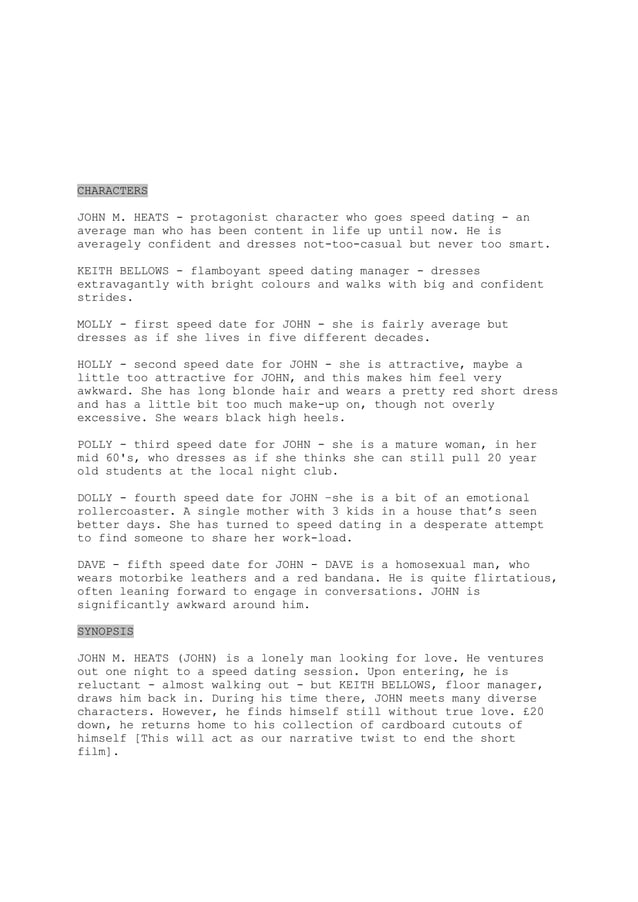 CHARACTERS

JOHN M. HEATS - protagonist character who goes speed dating - an average man who has been content in life up until now. He is averagely confident and dresses not-too-casual but never too smart.

KEITH BELLOWS - flamboyant speed dating manager - dresses extravagantly with bright colours and walks with big and confident strides.

MOLLY - first speed date for JOHN - she is fairly average but dresses as if she lives in five different decades.

HOLLY - second speed date for JOHN - she is attractive, maybe a little too attractive for JOHN, and this makes him feel very awkward. She has long blonde hair and wears a pretty red short dress and has a little bit too much make-up on, though not overly excessive. She wears black high heels.

POLLY - third speed date for JOHN - she is a mature woman, in her mid 60's, who dresses as if she thinks she can still pull 20 year old students at the local night club.

DOLLY - fourth speed date for JOHN –she is a bit of an emotional rollercoaster. A single mother with 3 kids in a house that's seen better days. She has turned to speed dating in a desperate attempt to find someone to share her work-load.

DAVE - fifth speed date for JOHN - DAVE is a homosexual man, who wears motorbike leathers and a red bandana. He is quite flirtatious, often leaning forward to engage in conversations. JOHN is significantly awkward around him.

SYNOPSIS

JOHN M. HEATS (JOHN) is a lonely man looking for love. He ventures out one night to a speed dating session. Upon entering, he is reluctant - almost walking out - but KEITH BELLOWS, floor manager, draws him back in. During his time there, JOHN meets many diverse characters. However, he finds himself still without true love. £20 down, he returns home to his collection of cardboard cutouts of himself [This will act as our narrative twist to end the short film].